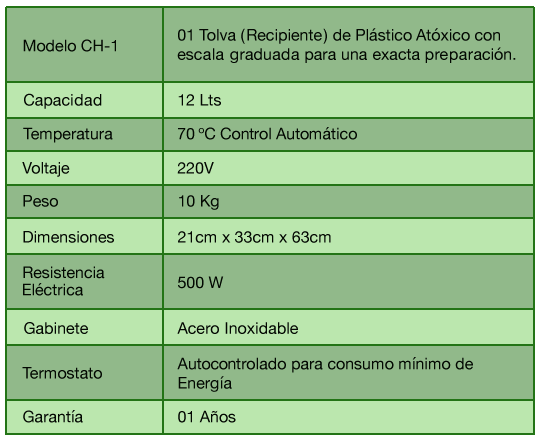 | Modelo CH-1 | 01 Tolva (Recipiente) de Plástico Atóxico con escala graduada para una exacta preparación. |
|---|---|
| Capacidad | 12 Lts |
| Temperatura | 70 ºC Control Automático |
| Voltaje | 220V |
| Peso | 10 Kg |
| Dimensiones | 21cm x 33cm x 63cm |
| Resistencia Eléctrica | 500 W |
| Gabinete | Acero Inoxidable |
| Termostato | Autocontrolado para consumo mínimo de Energía |
| Garantía | 01 Años |